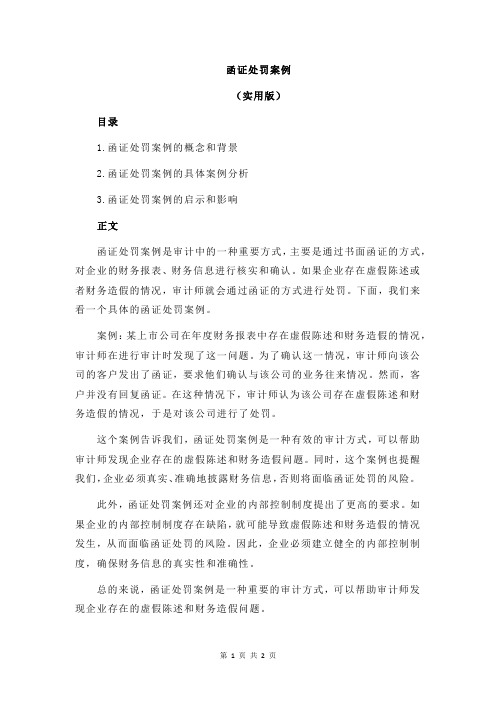 函证处罚案例

（实用版）

目录

1.函证处罚案例的概念和背景

2.函证处罚案例的具体案例分析

3.函证处罚案例的启示和影响

正文

函证处罚案例是审计中的一种重要方式，主要是通过书面函证的方式，对企业的财务报表、财务信息进行核实和确认。如果企业存在虚假陈述或者财务造假的情况，审计师就会通过函证的方式进行处罚。下面，我们来看一个具体的函证处罚案例。

案例：某上市公司在年度财务报表中存在虚假陈述和财务造假的情况，审计师在进行审计时发现了这一问题。为了确认这一情况，审计师向该公司的客户发出了函证，要求他们确认与该公司的业务往来情况。然而，客户并没有回复函证。在这种情况下，审计师认为该公司存在虚假陈述和财务造假的情况，于是对该公司进行了处罚。

这个案例告诉我们，函证处罚案例是一种有效的审计方式，可以帮助审计师发现企业存在的虚假陈述和财务造假问题。同时，这个案例也提醒我们，企业必须真实、准确地披露财务信息，否则将面临函证处罚的风险。

此外，函证处罚案例还对企业的内部控制制度提出了更高的要求。如果企业的内部控制制度存在缺陷，就可能导致虚假陈述和财务造假的情况发生，从而面临函证处罚的风险。因此，企业必须建立健全的内部控制制度，确保财务信息的真实性和准确性。

总的来说，函证处罚案例是一种重要的审计方式，可以帮助审计师发现企业存在的虚假陈述和财务造假问题。

第 1 页 共 2 页